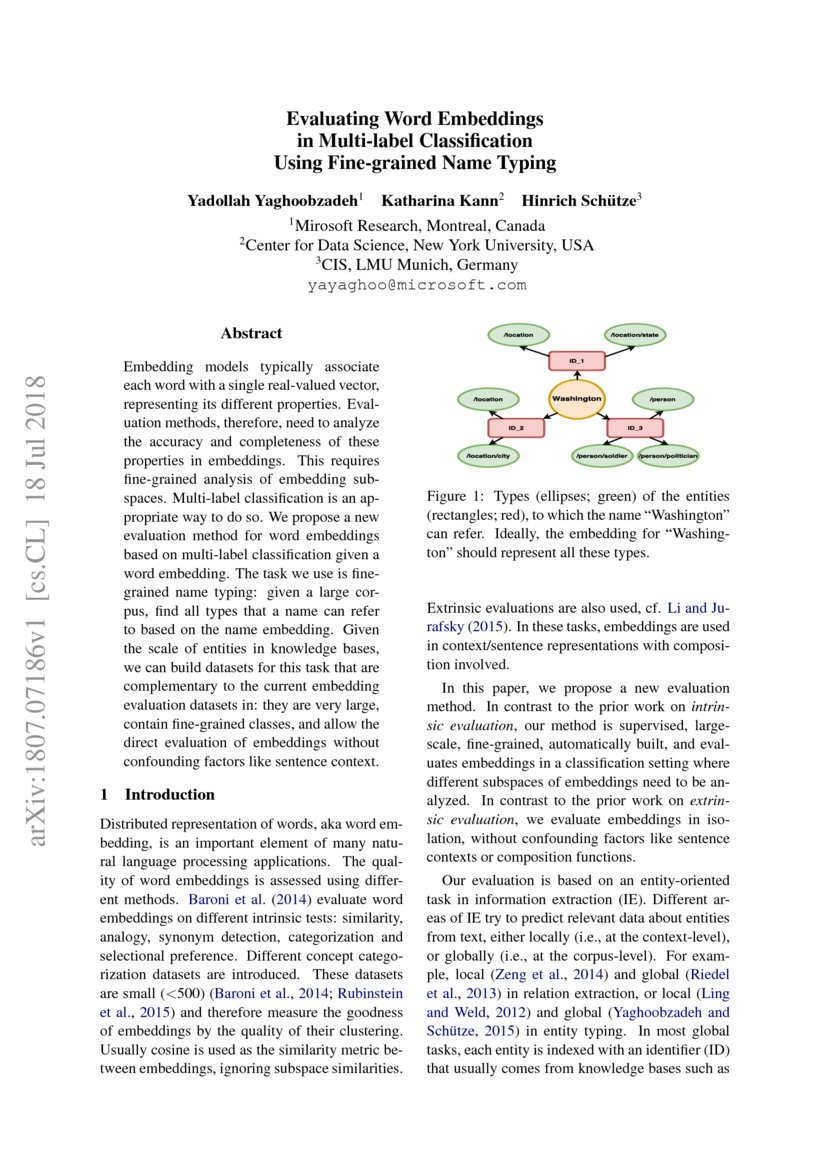 arXiv:1807.07186v1 [cs.CL] 18 Jul 2018

Evaluating Word Embeddings in Multi-label Classification Using Fine-grained Name Typing

Yadollah Yaghoobzadeh$^1$ Katharina Kann$^2$ Hinrich Schütze$^3$
$^1$Mirosoft Research, Montreal, Canada
$^2$Center for Data Science, New York University, USA
$^3$CIS, LMU Munich, Germany
yayaghoo@microsoft.com

Abstract

Embedding models typically associate each word with a single real-valued vector, representing its different properties. Evaluation methods, therefore, need to analyze the accuracy and completeness of these properties in embeddings. This requires fine-grained analysis of embedding subspaces. Multi-label classification is an appropriate way to do so. We propose a new evaluation method for word embeddings based on multi-label classification given a word embedding. The task we use is fine-grained name typing: given a large corpus, find all types that a name can refer to based on the name embedding. Given the scale of entities in knowledge bases, we can build datasets for this task that are complementary to the current embedding evaluation datasets in: they are very large, contain fine-grained classes, and allow the direct evaluation of embeddings without confounding factors like sentence context.

1 Introduction

Distributed representation of words, aka word embedding, is an important element of many natural language processing applications. The quality of word embeddings is assessed using different methods. Baroni et al. (2014) evaluate word embeddings on different intrinsic tests: similarity, analogy, synonym detection, categorization and selectional preference. Different concept categorization datasets are introduced. These datasets are small (<500) (Baroni et al., 2014; Rubinstein et al., 2015) and therefore measure the goodness of embeddings by the quality of their clustering. Usually cosine is used as the similarity metric between embeddings, ignoring subspace similarities.

/location
/location/state
ID_1
/location
Washington
/person
ID_2
ID_3
/location/city
/person/soldier
/person/politician

Figure 1: Types (ellipses; green) of the entities (rectangles; red), to which the name "Washington" can refer. Ideally, the embedding for "Washington" should represent all these types.

Extrinsic evaluations are also used, cf. Li and Jurafsky (2015). In these tasks, embeddings are used in context/sentence representations with composition involved.

In this paper, we propose a new evaluation method. In contrast to the prior work on intrinsic evaluation, our method is supervised, large-scale, fine-grained, automatically built, and evaluates embeddings in a classification setting where different subspaces of embeddings need to be analyzed. In contrast to the prior work on extrinsic evaluation, we evaluate embeddings in isolation, without confounding factors like sentence contexts or composition functions.

Our evaluation is based on an entity-oriented task in information extraction (IE). Different areas of IE try to predict relevant data about entities from text, either locally (i.e., at the context-level), or globally (i.e., at the corpus-level). For example, local (Zeng et al., 2014) and global (Riedel et al., 2013) in relation extraction, or local (Ling and Weld, 2012) and global (Yaghoobzadeh and Schütze, 2015) in entity typing. In most global tasks, each entity is indexed with an identifier (ID) that usually comes from knowledge bases such as